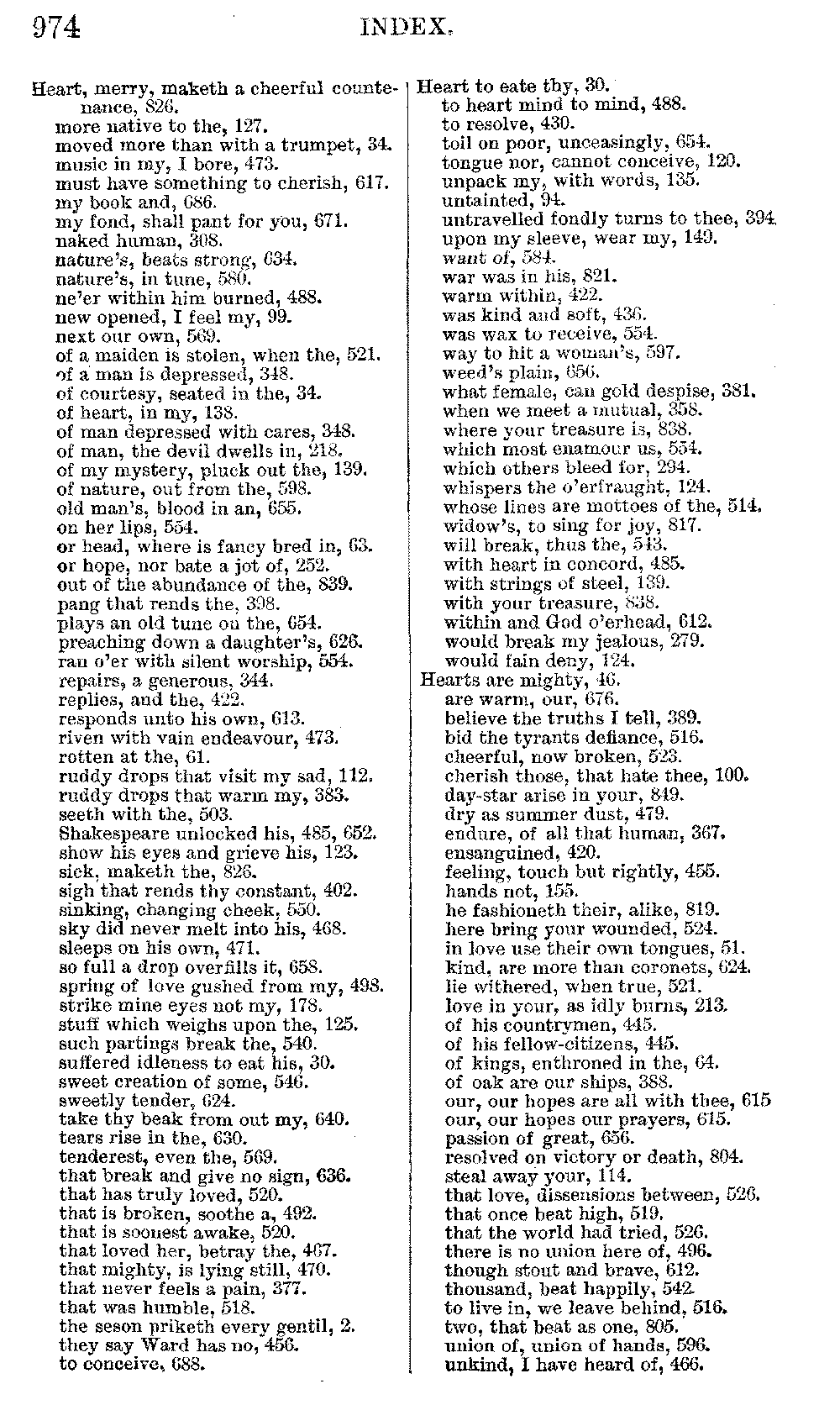 974 INDEX.

Heart, merry, maketh a cheerful countenance, 826.
more native to the, 127.
moved more than with a trumpet, 34.
music in my, I bore, 473.
must have something to cherish, 617.
my book and, 686.
my fond, shall pant for you, 671.
naked human, 308.
nature's, beats strong, 634.
nature's, in tune, 580.
ne'er within him burned, 488.
new opened, I feel my, 99.
next our own, 569.
of a maiden is stolen, when the, 521.
of a man is depressed, 348.
of courtesy, seated in the, 34.
of heart, in my, 138.
of man depressed with cares, 348.
of man, the devil dwells in, 218.
of my mystery, pluck out the, 139.
of nature, out from the, 598.
old man's, blood in an, 655.
on her lips, 554.
or head, where is fancy bred in, 63.
or hope, nor bate a jot of, 252.
out of the abundance of the, 839.
pang that rends the, 398.
plays an old tune on the, 654.
preaching down a daughter's, 626.
ran o'er with silent worship, 554.
repairs, a generous, 344.
replies, and the, 422.
responds unto his own, 613.
riven with vain endeavour, 473.
rotten at the, 61.
ruddy drops that visit my sad, 112.
ruddy drops that warm my, 383.
seeth with the, 503.
Shakespeare unlocked his, 485, 652.
show his eyes and grieve his, 123.
sick, maketh the, 826.
sigh that rends thy constant, 402.
sinking, changing cheek, 550.
sky did never melt into his, 468.
sleeps on his own, 471.
so full a drop overfills it, 658.
spring of love gushed from my, 498.
strike mine eyes not my, 178.
stuff which weighs upon the, 125.
such partings break the, 540.
suffered idleness to eat his, 30.
sweet creation of some, 546.
sweetly tender, 624.
take thy beak from out my, 640.
tears rise in the, 630.
tenderest, even the, 569.
that break and give no sign, 636.
that has truly loved, 520.
that is broken, soothe a, 492.
that is soonest awake, 520.
that loved her, betray the, 467.
that mighty, is lying still, 470.
that never feels a pain, 377.
that was humble, 518.
the seson priketh every gentil, 2.
they say Ward has no, 456.
to conceive, 688.

Heart to eate thy, 30.
to heart mind to mind, 488.
to resolve, 430.
toil on poor, unceasingly, 654.
tongue nor, cannot conceive, 120.
unpack my, with words, 135.
untainted, 94.
untravelled fondly turns to thee, 394.
upon my sleeve, wear my, 149.
want of, 584.
war was in his, 821.
warm within, 422.
was kind and soft, 436.
was wax to receive, 554.
way to hit a woman's, 597.
weed's plain, 656.
what female, can gold despise, 381.
when we meet a mutual, 358.
where your treasure is, 838.
which most enamour us, 554.
which others bleed for, 234.
whispers the o'erfraught, 124.
whose lines are mottoes of the, 514.
widow's, to sing for joy, 817.
will break, thus the, 543.
with heart in concord, 485.
with strings of steel, 139.
with your treasure, 838.
within and God o'erhead, 612.
would break my jealous, 279.
would fain deny, 124.
Hearts are mighty, 46.
are warm, our, 676.
believe the truths I tell, 389.
bid the tyrants defiance, 516.
cheerful, now broken, 523.
cherish those, that hate thee, 100.
day-star arise in your, 849.
dry as summer dust, 479.
endure, of all that human, 367.
ensanguined, 420.
feeling, touch but rightly, 455.
hands not, 155.
he fashioneth their, alike, 819.
here bring your wounded, 524.
in love use their own tongues, 51.
kind, are more than coronets, 624.
lie withered, when true, 521.
love in your, as idly burns, 213.
of his countrymen, 445.
of his fellow-citizens, 445.
of kings, enthroned in the, 64.
of oak are our ships, 388.
our, our hopes are all with thee, 615
our, our hopes our prayers, 615.
passion of great, 656.
resolved on victory or death, 804.
steal away your, 114.
that love, dissensions between, 526.
that once beat high, 519.
that the world had tried, 526.
there is no union here of, 496.
though stout and brave, 612.
thousand, beat happily, 542.
to live in, we leave behind, 516.
two, that beat as one, 805.
union of, union of hands, 596.
unkind, I have heard of, 466.